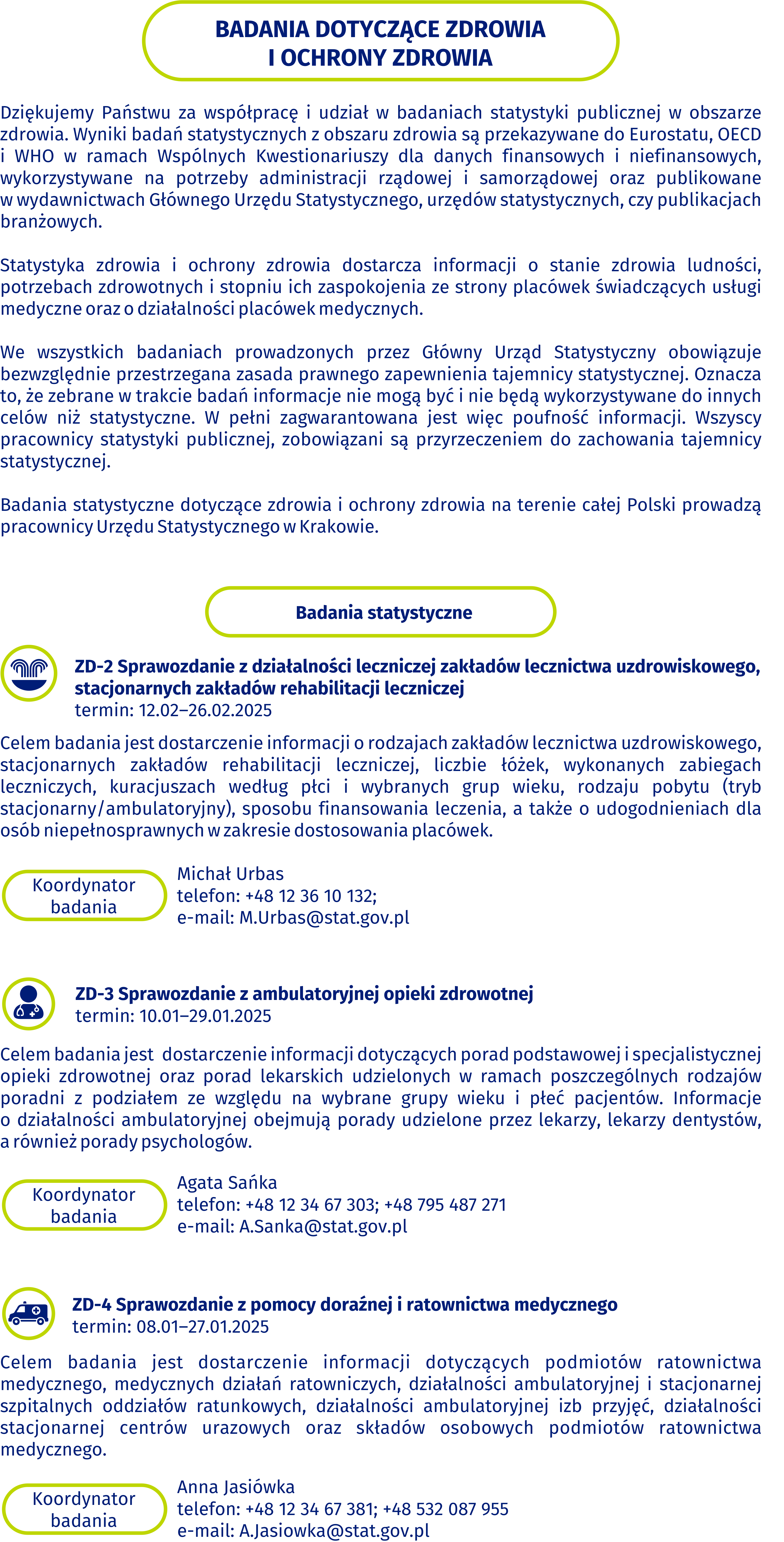 BADANIA DOTYCZĄCE ZDROWIA
I OCHRONY ZDROWIA

Dziękujemy Państwu za współpracę i udział w badaniach statystyki publicznej w obszarze zdrowia. Wyniki badań statystycznych z obszaru zdrowia są przekazywane do Eurostatu, OECD i WHO w ramach Wspólnych Kwestionariuszy dla danych finansowych i niefinansowych, wykorzystywane na potrzeby administracji rządowej i samorządowej oraz publikowane w wydawnictwach Głównego Urzędu Statystycznego, urzędów statystycznych, czy publikacjach branżowych.

Statystyka zdrowia i ochrony zdrowia dostarcza informacji o stanie zdrowia ludności, potrzebach zdrowotnych i stopniu ich zaspokojenia ze strony placówek świadczących usługi medyczne oraz o działalności placówek medycznych.

We wszystkich badaniach prowadzonych przez Główny Urząd Statystyczny obowiązuje bezwzględnie przestrzegana zasada prawnego zapewnienia tajemnicy statystycznej. Oznacza to, że zebrane w trakcie badań informacje nie mogą być i nie będą wykorzystywane do innych celów niż statystyczne. W pełni zagwarantowana jest więc poufność informacji. Wszyscy pracownicy statystyki publicznej, zobowiązani są przyrzeczeniem do zachowania tajemnicy statystycznej.

Badania statystyczne dotyczące zdrowia i ochrony zdrowia na terenie całej Polski prowadzą pracownicy Urzędu Statystycznego w Krakowie.

Badania statystyczne

ZD-2 Sprawozdanie z działalności leczniczej zakładów lecznictwa uzdrowiskowego, stacjonarnych zakładów rehabilitacji leczniczej
termin: 12.02–26.02.2025

Celem badania jest dostarczenie informacji o rodzajach zakładów lecznictwa uzdrowiskowego, stacjonarnych zakładów rehabilitacji leczniczej, liczbie łóżek, wykonanych zabiegach leczniczych, kuracjuszach według płci i wybranych grup wieku, rodzaju pobytu (tryb stacjonarny/ambulatoryjny), sposobu finansowania leczenia, a także o udogodnieniach dla osób niepełnosprawnych w zakresie dostosowania placówek.

Koordynator badania

Michał Urbas
telefon: +48 12 36 10 132;
e-mail: M.Urbas@stat.gov.pl

ZD-3 Sprawozdanie z ambulatoryjnej opieki zdrowotnej
termin: 10.01–29.01.2025

Celem badania jest dostarczenie informacji dotyczących porad podstawowej i specjalistycznej opieki zdrowotnej oraz porad lekarskich udzielonych w ramach poszczególnych rodzajów poradni z podziałem ze względu na wybrane grupy wieku i płeć pacjentów. Informacje o działalności ambulatoryjnej obejmują porady udzielone przez lekarzy, lekarzy dentystów, a również porady psychologów.

Koordynator badania

Agata Sańka
telefon: +48 12 34 67 303; +48 795 487 271
e-mail: A.Sanka@stat.gov.pl

ZD-4 Sprawozdanie z pomocy doraźnej i ratownictwa medycznego
termin: 08.01–27.01.2025

Celem badania jest dostarczenie informacji dotyczących podmiotów ratownictwa medycznego, medycznych działań ratowniczych, działalności ambulatoryjnej i stacjonarnej szpitalnych oddziałów ratunkowych, działalności ambulatoryjnej izb przyjęć, działalności stacjonarnej centrów urazowych oraz składów osobowych podmiotów ratownictwa medycznego.

Koordynator badania

Anna Jasiówka
telefon: +48 12 34 67 381; +48 532 087 955
e-mail: A.Jasiowka@stat.gov.pl